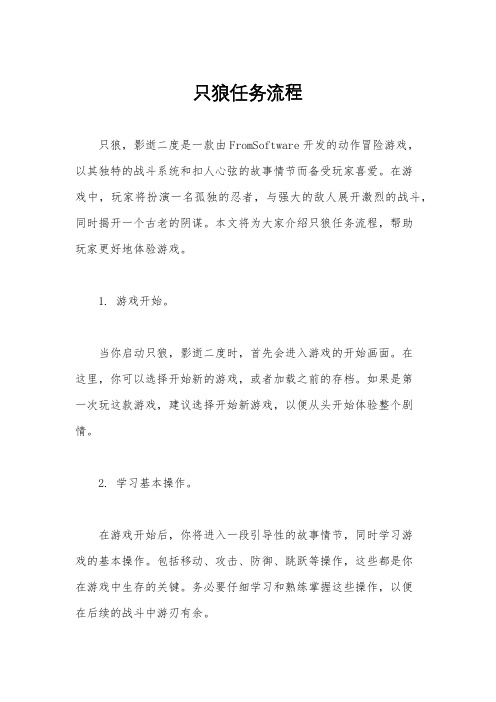 只狼任务流程

只狼，影逝二度是一款由FromSoftware开发的动作冒险游戏，以其独特的战斗系统和扣人心弦的故事情节而备受玩家喜爱。在游戏中，玩家将扮演一名孤独的忍者，与强大的敌人展开激烈的战斗，同时揭开一个古老的阴谋。本文将为大家介绍只狼任务流程，帮助玩家更好地体验游戏。

1. 游戏开始。

当你启动只狼，影逝二度时，首先会进入游戏的开始画面。在这里，你可以选择开始新的游戏，或者加载之前的存档。如果是第一次玩这款游戏，建议选择开始新游戏，以便从头开始体验整个剧情。

2. 学习基本操作。

在游戏开始后，你将进入一段引导性的故事情节，同时学习游戏的基本操作。包括移动、攻击、防御、跳跃等操作，这些都是你在游戏中生存的关键。务必要仔细学习和熟练掌握这些操作，以便在后续的战斗中游刃有余。